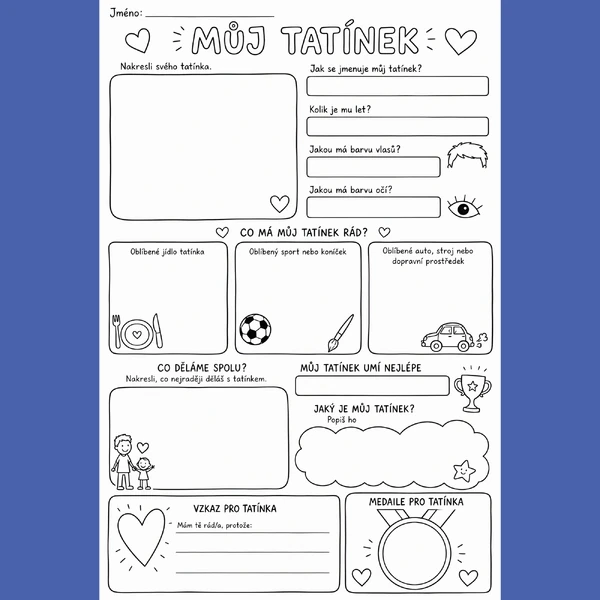 Jméno: ____________________

MŮJ TATÍNEK

Nakresli svého tatínka.

Jak se jmenuje můj tatínek?

Kolik je mu let?

Jakou má barvu vlasů?

Jakou má barvu očí?

CO MÁ MŮJ TATÍNEK RÁD?

Oblíbené jídlo tatínka

Oblíbený sport nebo koníček

Oblíbené auto, stroj nebo dopravní prostředek

CO DĚLÁME SPOLU?
Nakresli, co nejraději děláš s tatínkem.

MŮJ TATÍNEK UMÍ NEJLÉPE

JAKÝ JE MŮJ TATÍNEK?
Popiš ho

VZKAZ PRO TATÍNKA
Mám tě rád/a, protože:

MEDAILE PRO TATÍNKA